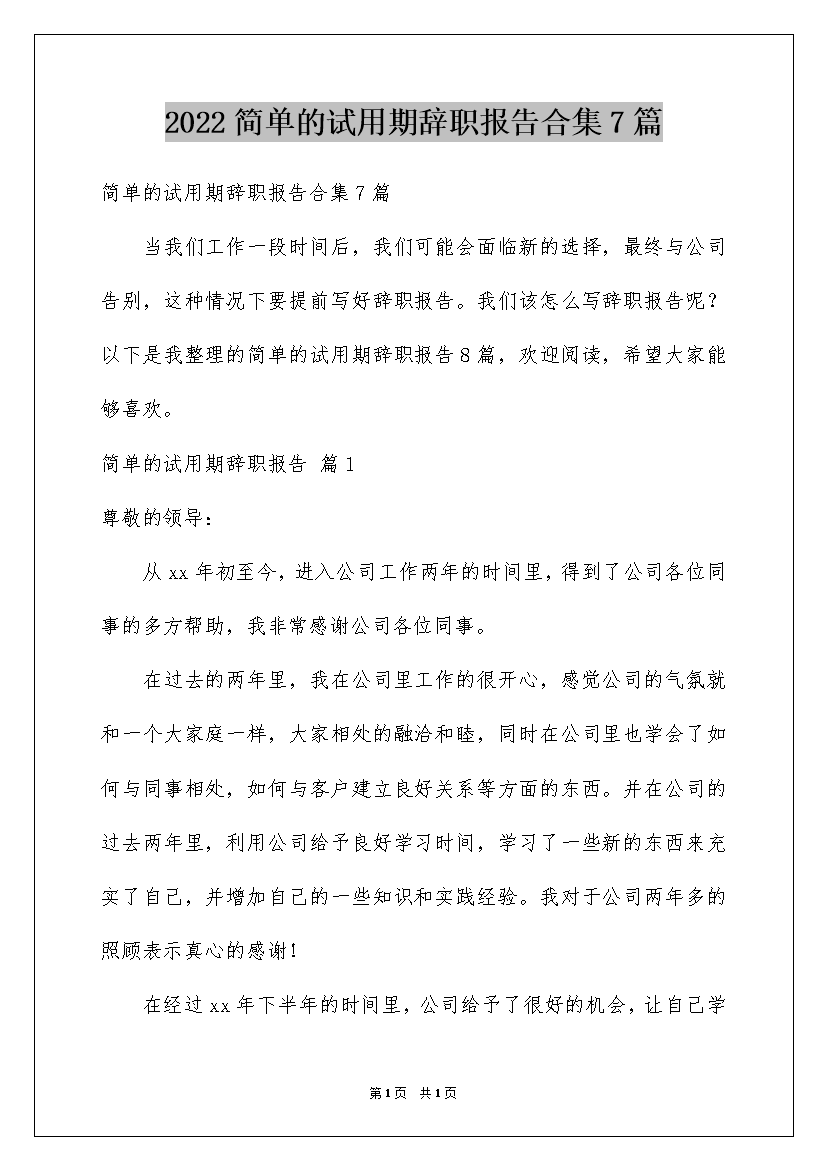 2022 简单的试用期辞职报告合集 7 篇

简单的试用期辞职报告合集 7 篇

当我们工作一段时间后，我们可能会面临新的选择，最终与公司告别，这种情况下要提前写好辞职报告。我们该怎么写辞职报告呢？以下是我整理的简单的试用期辞职报告 8 篇，欢迎阅读，希望大家能够喜欢。

简单的试用期辞职报告 篇 1

尊敬的领导：

从 xx 年初至今，进入公司工作两年的时间里，得到了公司各位同事的多方帮助，我非常感谢公司各位同事。

在过去的两年里，我在公司里工作的很开心，感觉公司的气氛就和一个大家庭一样，大家相处的融洽和睦，同时在公司里也学会了如何与同事相处，如何与客户建立良好关系等方面的东西。并在公司的过去两年里，利用公司给予良好学习时间，学习了一些新的东西来充实了自己，并增加自己的一些知识和实践经验。我对于公司两年多的照顾表示真心的感谢！

在经过 xx 年下半年的时间里，公司给予了很好的机会，让自己学

第 1 页 共 1 页